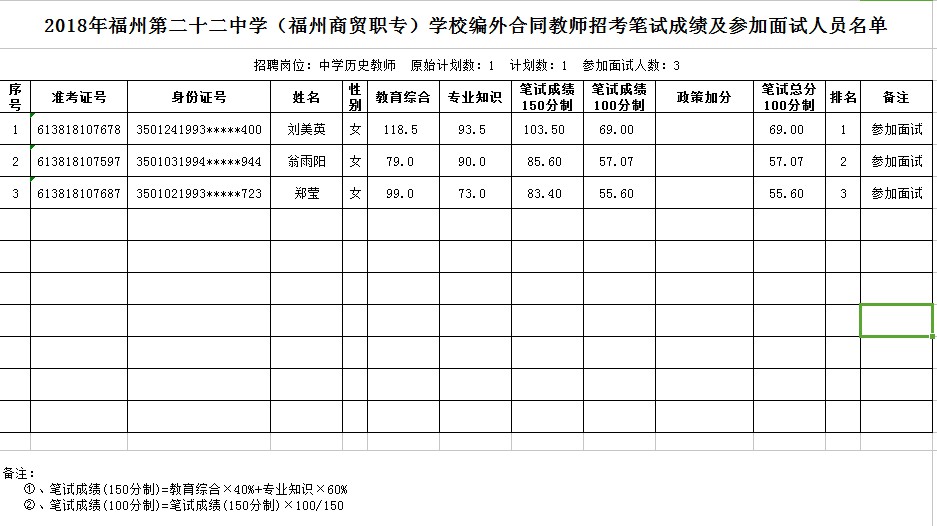 2018年福州第二十二中学（福州商贸职专）学校编外合同教师招考笔试成绩及参加面试人员名单

招聘岗位：中学历史教师　原始计划数：1　计划数：1　参加面试人数：3

| 序号 | 准考证号 | 身份证号 | 姓名 | 性别 | 教育综合 | 专业知识 | 笔试成绩150分制 | 笔试成绩100分制 | 政策加分 | 笔试总分100分制 | 排名 | 备注 |
|---|---|---|---|---|---|---|---|---|---|---|---|---|
| 1 | 613818107678 | 3501241993*****400 | 刘美英 | 女 | 118.5 | 93.5 | 103.50 | 69.00 | | 69.00 | 1 | 参加面试 |
| 2 | 613818107597 | 3501031994*****944 | 翁雨阳 | 女 | 79.0 | 90.0 | 85.60 | 57.07 | | 57.07 | 2 | 参加面试 |
| 3 | 613818107687 | 3501021993*****723 | 郑莹 | 女 | 99.0 | 73.0 | 83.40 | 55.60 | | 55.60 | 3 | 参加面试 |

备注：
①、笔试成绩(150分制)=教育综合×40%+专业知识×60%
②、笔试成绩(100分制)=笔试成绩(150分制)×100/150